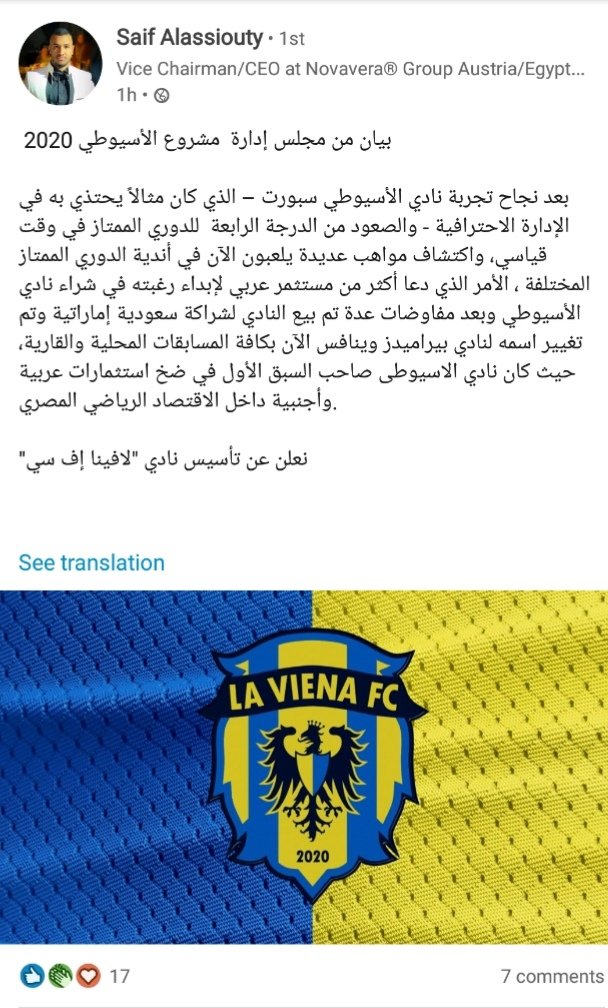 Saif Alassiouty • 1st
Vice Chairman/CEO at Novavera® Group Austria/Egypt...
1h •

بيان من مجلس إدارة مشروع الأسيوطي 2020

بعد نجاح تجربة نادي الأسيوطي سبورت – الذي كان مثالاً يحتذي به في الإدارة الاحترافية - والصعود من الدرجة الرابعة للدوري الممتاز في وقت قياسي، واكتشاف مواهب عديدة يلعبون الآن في أندية الدوري الممتاز المختلفة ، الأمر الذي دعا أكثر من مستثمر عربي لإبداء رغبته في شراء نادي الأسيوطي وبعد مفاوضات عدة تم بيع النادي لشراكة سعودية إماراتية وتم تغيير اسمه لنادي بيراميدز وينافس الآن بكافة المسابقات المحلية والقارية، حيث كان نادي الاسيوطى صاحب السبق الأول في ضخ استثمارات عربية وأجنبية داخل الاقتصاد الرياضي المصري.

نعلن عن تأسيس نادي "لافينا إف سي"

See translation

LA VIENA FC
2020

17
7 comments